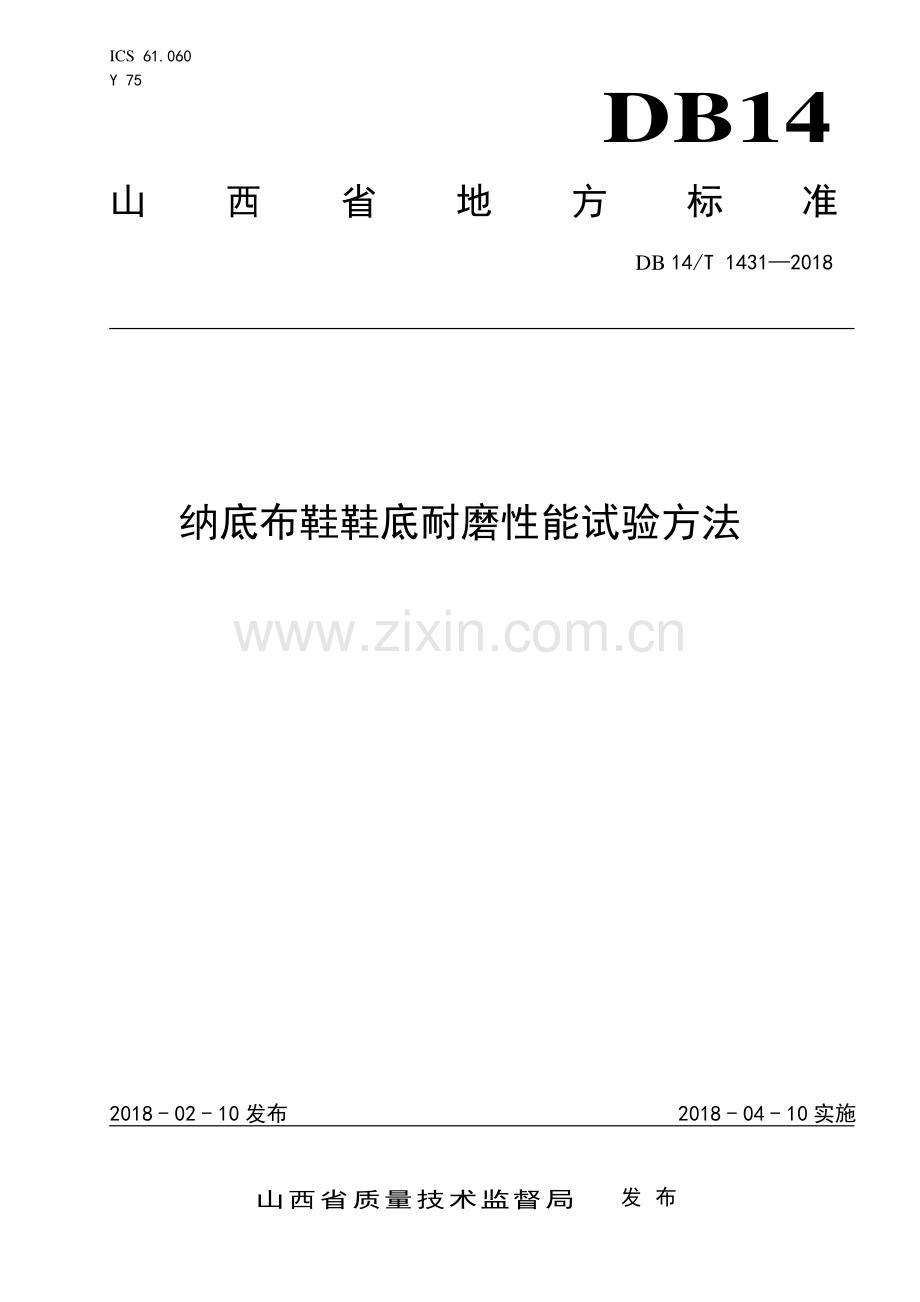 ICS 61.060
Y 75

DB14

山 西 省 地 方 标 准

DB 14/T 1431—2018

纳底布鞋鞋底耐磨性能试验方法

www.zixin.com.cn

2018 - 02 - 10 发布

2018 - 04 - 10 实施

山西省质量技术监督局 发 布